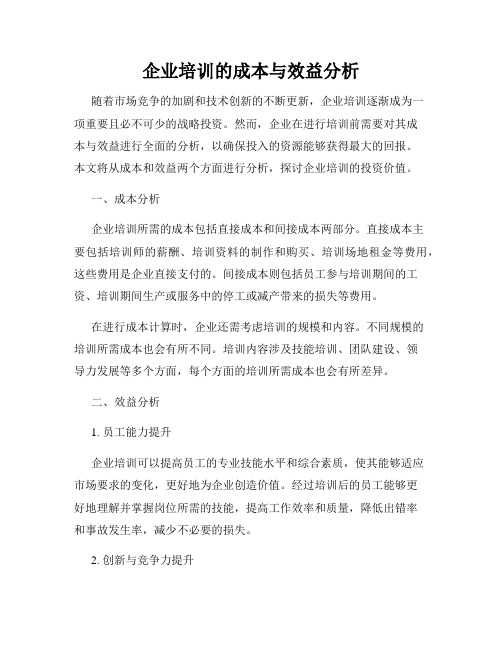 企业培训的成本与效益分析

随着市场竞争的加剧和技术创新的不断更新，企业培训逐渐成为一项重要且必不可少的战略投资。然而，企业在进行培训前需要对其成本与效益进行全面的分析，以确保投入的资源能够获得最大的回报。本文将从成本和效益两个方面进行分析，探讨企业培训的投资价值。

一、成本分析

企业培训所需的成本包括直接成本和间接成本两部分。直接成本主要包括培训师的薪酬、培训资料的制作和购买、培训场地租金等费用，这些费用是企业直接支付的。间接成本则包括员工参与培训期间的工资、培训期间生产或服务中的停工或减产带来的损失等费用。

在进行成本计算时，企业还需考虑培训的规模和内容。不同规模的培训所需成本也会有所不同。培训内容涉及技能培训、团队建设、领导力发展等多个方面，每个方面的培训所需成本也会有所差异。

二、效益分析

1. 员工能力提升

企业培训可以提高员工的专业技能水平和综合素质，使其能够适应市场要求的变化，更好地为企业创造价值。经过培训后的员工能够更好地理解并掌握岗位所需的技能，提高工作效率和质量，降低出错率和事故发生率，减少不必要的损失。

2. 创新与竞争力提升